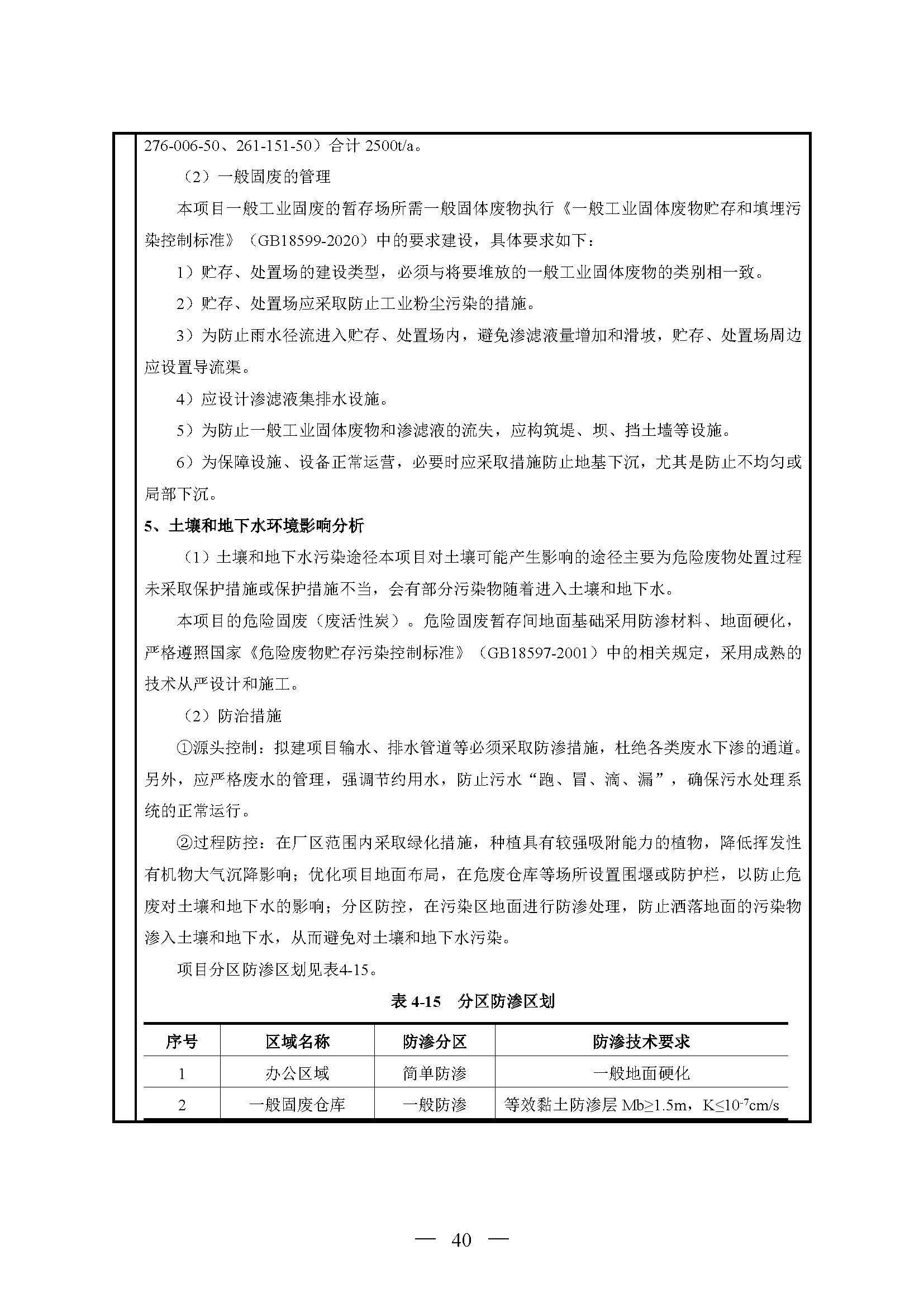 276-006-50、261-151-50）合计 2500t/a。

（2）一般固废的管理

本项目一般工业固废的暂存场所需一般固体废物执行《一般工业固体废物贮存和填埋污染控制标准》（GB18599-2020）中的要求建设，具体要求如下：

1）贮存、处置场的建设类型，必须与将要堆放的一般工业固体废物的类别相一致。

2）贮存、处置场应采取防止工业粉尘污染的措施。

3）为防止雨水径流进入贮存、处置场内，避免渗滤液量增加和滑坡，贮存、处置场周边应设置导流渠。

4）应设计渗滤液集排水设施。

5）为防止一般工业固体废物和渗滤液的流失，应构筑堤、坝、挡土墙等设施。

6）为保障设施、设备正常运营，必要时应采取措施防止地基下沉，尤其是防止不均匀或局部下沉。

5、土壤和地下水环境影响分析

（1）土壤和地下水污染途径本项目对土壤可能产生影响的途径主要为危险废物处置过程未采取保护措施或保护措施不当，会有部分污染物随着进入土壤和地下水。

本项目的危险固废（废活性炭）。危险固废暂存间地面基础采用防渗材料、地面硬化，严格遵照国家《危险废物贮存污染控制标准》（GB18597-2001）中的相关规定，采用成熟的技术从严设计和施工。

（2）防治措施

①源头控制：拟建项目输水、排水管道等必须采取防渗措施，杜绝各类废水下渗的通道。另外，应严格废水的管理，强调节约用水，防止污水“跑、冒、滴、漏”，确保污水处理系统的正常运行。

②过程防控：在厂区范围内采取绿化措施，种植具有较强吸附能力的植物，降低挥发性有机物大气沉降影响；优化项目地面布局，在危废仓库等场所设置围堰或防护栏，以防止危废对土壤和地下水的影响；分区防控，在污染区地面进行防渗处理，防止洒落地面的污染物渗入土壤和地下水，从而避免对土壤和地下水污染。

项目分区防渗区划见表4-15。

表 4-15　分区防渗区划

| 序号 | 区域名称 | 防渗分区 | 防渗技术要求 |
|---|---|---|---|
| 1 | 办公区域 | 简单防渗 | 一般地面硬化 |
| 2 | 一般固废仓库 | 一般防渗 | 等效黏土防渗层 Mb≥1.5m，K≤$10^{-7}$cm/s |

— 40 —